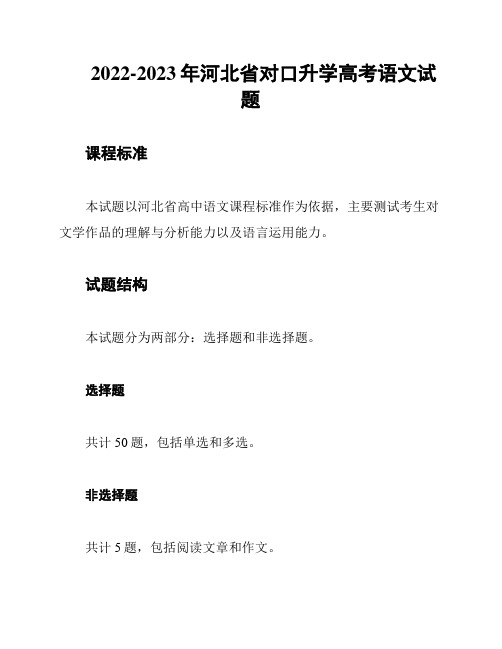 2022-2023 年河北省对口升学高考语文试题

课程标准

本试题以河北省高中语文课程标准作为依据，主要测试考生对文学作品的理解与分析能力以及语言运用能力。

试题结构

本试题分为两部分：选择题和非选择题。

选择题

共计 50 题，包括单选和多选。

非选择题

共计 5 题，包括阅读文章和作文。